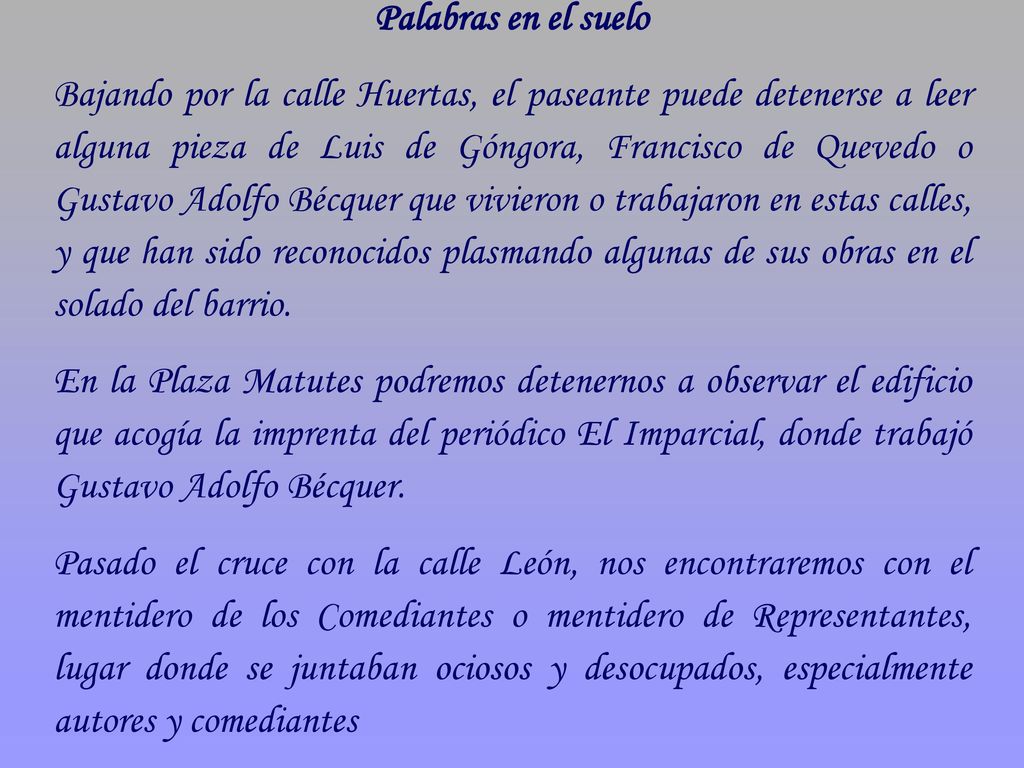 Palabras en el suelo

Bajando por la calle Huertas, el paseante puede detenerse a leer alguna pieza de Luis de Góngora, Francisco de Quevedo o Gustavo Adolfo Bécquer que vivieron o trabajaron en estas calles, y que han sido reconocidos plasmando algunas de sus obras en el solado del barrio.

En la Plaza Matutes podremos detenernos a observar el edificio que acogía la imprenta del periódico El Imparcial, donde trabajó Gustavo Adolfo Bécquer.

Pasado el cruce con la calle León, nos encontraremos con el mentidero de los Comediantes o mentidero de Representantes, lugar donde se juntaban ociosos y desocupados, especialmente autores y comediantes